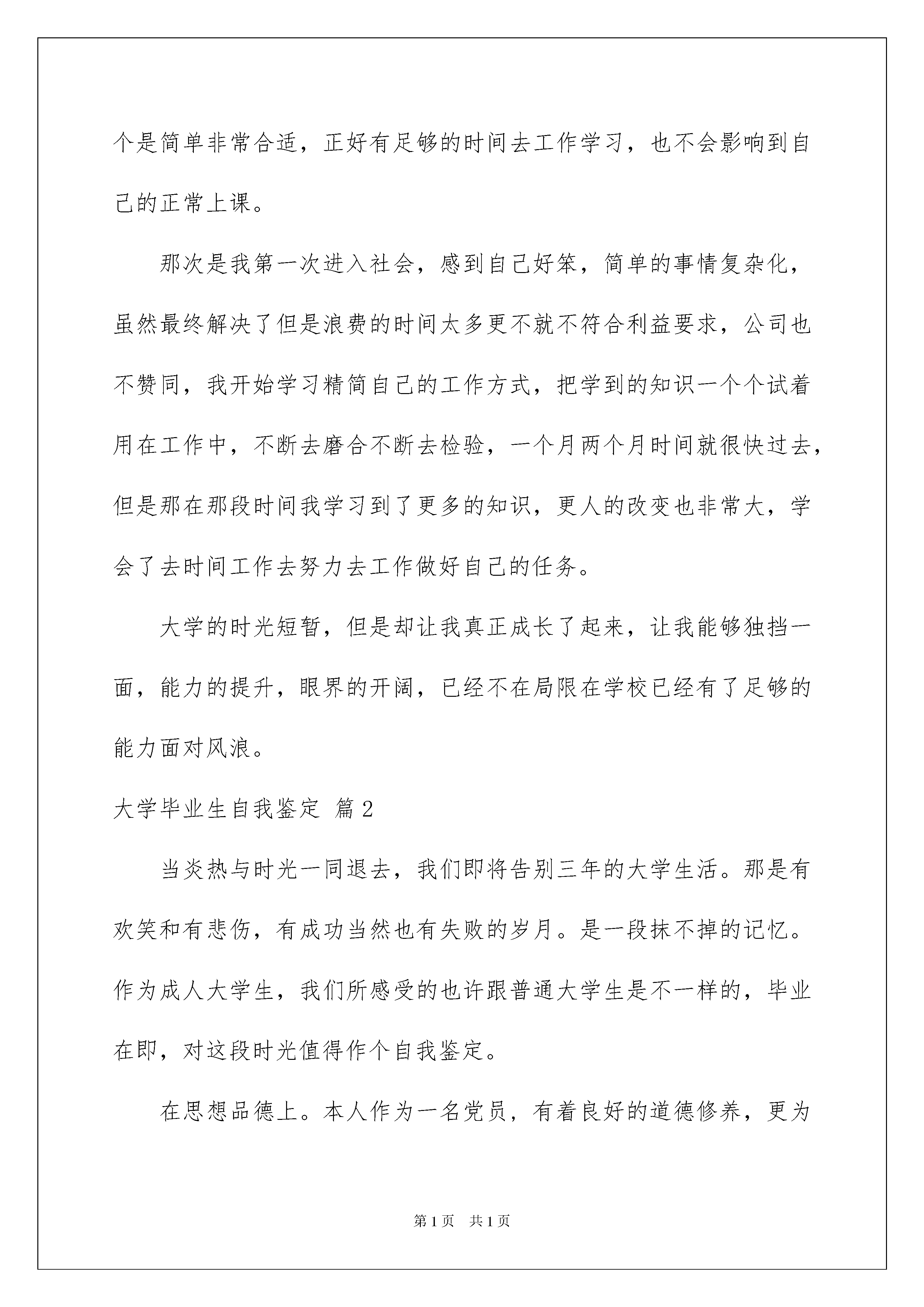 个是简单非常合适，正好有足够的时间去工作学习，也不会影响到自己的正常上课。

那次是我第一次进入社会，感到自己好笨，简单的事情复杂化，虽然最终解决了但是浪费的时间太多更不就不符合利益要求，公司也不赞同，我开始学习精简自己的工作方式，把学到的知识一个个试着用在工作中，不断去磨合不断去检验，一个月两个月时间就很快过去，但是那在那段时间我学习到了更多的知识，更人的改变也非常大，学会了去时间工作去努力去工作做好自己的任务。

大学的时光短暂，但是却让我真正成长了起来，让我能够独挡一面，能力的提升，眼界的开阔，已经不在局限在学校已经有了足够的能力面对风浪。

大学毕业生自我鉴定 篇2

当炎热与时光一同退去，我们即将告别三年的大学生活。那是有欢笑和有悲伤，有成功当然也有失败的岁月。是一段抹不掉的记忆。作为成人大学生，我们所感受的也许跟普通大学生是不一样的，毕业在即，对这段时光值得作个自我鉴定。

在思想品德上。本人作为一名党员，有着良好的道德修养，更为

第1页 共1页